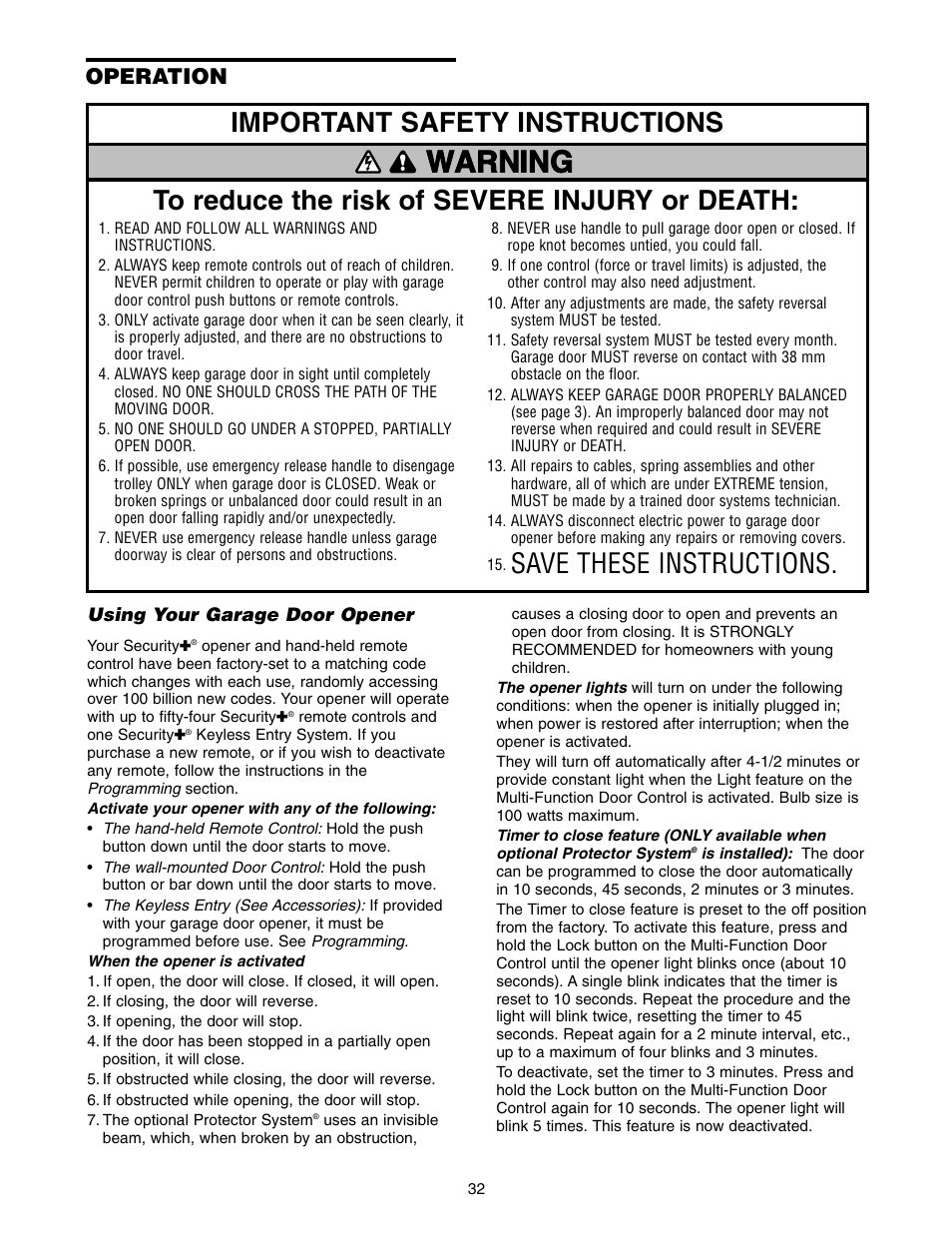 OPERATION

IMPORTANT SAFETY INSTRUCTIONS

WARNING

To reduce the risk of SEVERE INJURY or DEATH:

1. READ AND FOLLOW ALL WARNINGS AND INSTRUCTIONS.
2. ALWAYS keep remote controls out of reach of children. NEVER permit children to operate or play with garage door control push buttons or remote controls.
3. ONLY activate garage door when it can be seen clearly, it is properly adjusted, and there are no obstructions to door travel.
4. ALWAYS keep garage door in sight until completely closed. NO ONE SHOULD CROSS THE PATH OF THE MOVING DOOR.
5. NO ONE SHOULD GO UNDER A STOPPED, PARTIALLY OPEN DOOR.
6. If possible, use emergency release handle to disengage trolley ONLY when garage door is CLOSED. Weak or broken springs or unbalanced door could result in an open door falling rapidly and/or unexpectedly.
7. NEVER use emergency release handle unless garage doorway is clear of persons and obstructions.
8. NEVER use handle to pull garage door open or closed. If rope knot becomes untied, you could fall.
9. If one control (force or travel limits) is adjusted, the other control may also need adjustment.
10. After any adjustments are made, the safety reversal system MUST be tested.
11. Safety reversal system MUST be tested every month. Garage door MUST reverse on contact with 38 mm obstacle on the floor.
12. ALWAYS KEEP GARAGE DOOR PROPERLY BALANCED (see page 3). An improperly balanced door may not reverse when required and could result in SEVERE INJURY or DEATH.
13. All repairs to cables, spring assemblies and other hardware, all of which are under EXTREME tension, MUST be made by a trained door systems technician.
14. ALWAYS disconnect electric power to garage door opener before making any repairs or removing covers.
15. SAVE THESE INSTRUCTIONS.

Using Your Garage Door Opener

Your Security✚® opener and hand-held remote control have been factory-set to a matching code which changes with each use, randomly accessing over 100 billion new codes. Your opener will operate with up to fifty-four Security✚® remote controls and one Security✚® Keyless Entry System. If you purchase a new remote, or if you wish to deactivate any remote, follow the instructions in the Programming section.

Activate your opener with any of the following:
• The hand-held Remote Control: Hold the push button down until the door starts to move.
• The wall-mounted Door Control: Hold the push button or bar down until the door starts to move.
• The Keyless Entry (See Accessories): If provided with your garage door opener, it must be programmed before use. See Programming.

When the opener is activated
1. If open, the door will close. If closed, it will open.
2. If closing, the door will reverse.
3. If opening, the door will stop.
4. If the door has been stopped in a partially open position, it will close.
5. If obstructed while closing, the door will reverse.
6. If obstructed while opening, the door will stop.
7. The optional Protector System® uses an invisible beam, which, when broken by an obstruction, causes a closing door to open and prevents an open door from closing. It is STRONGLY RECOMMENDED for homeowners with young children.

The opener lights will turn on under the following conditions: when the opener is initially plugged in; when power is restored after interruption; when the opener is activated.

They will turn off automatically after 4-1/2 minutes or provide constant light when the Light feature on the Multi-Function Door Control is activated. Bulb size is 100 watts maximum.

Timer to close feature (ONLY available when optional Protector System® is installed): The door can be programmed to close the door automatically in 10 seconds, 45 seconds, 2 minutes or 3 minutes.

The Timer to close feature is preset to the off position from the factory. To activate this feature, press and hold the Lock button on the Multi-Function Door Control until the opener light blinks once (about 10 seconds). A single blink indicates that the timer is reset to 10 seconds. Repeat the procedure and the light will blink twice, resetting the timer to 45 seconds. Repeat again for a 2 minute interval, etc., up to a maximum of four blinks and 3 minutes.

To deactivate, set the timer to 3 minutes. Press and hold the Lock button on the Multi-Function Door Control again for 10 seconds. The opener light will blink 5 times. This feature is now deactivated.

32